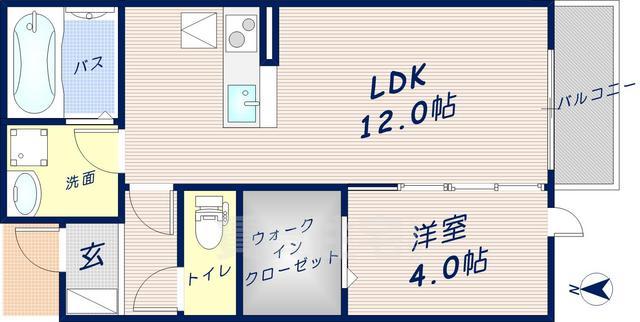 バス

LDK
12.0帖

バルコニー

洗面

玄

トイレ

ウォーク
イン
クローゼット

洋室
4.0帖

N